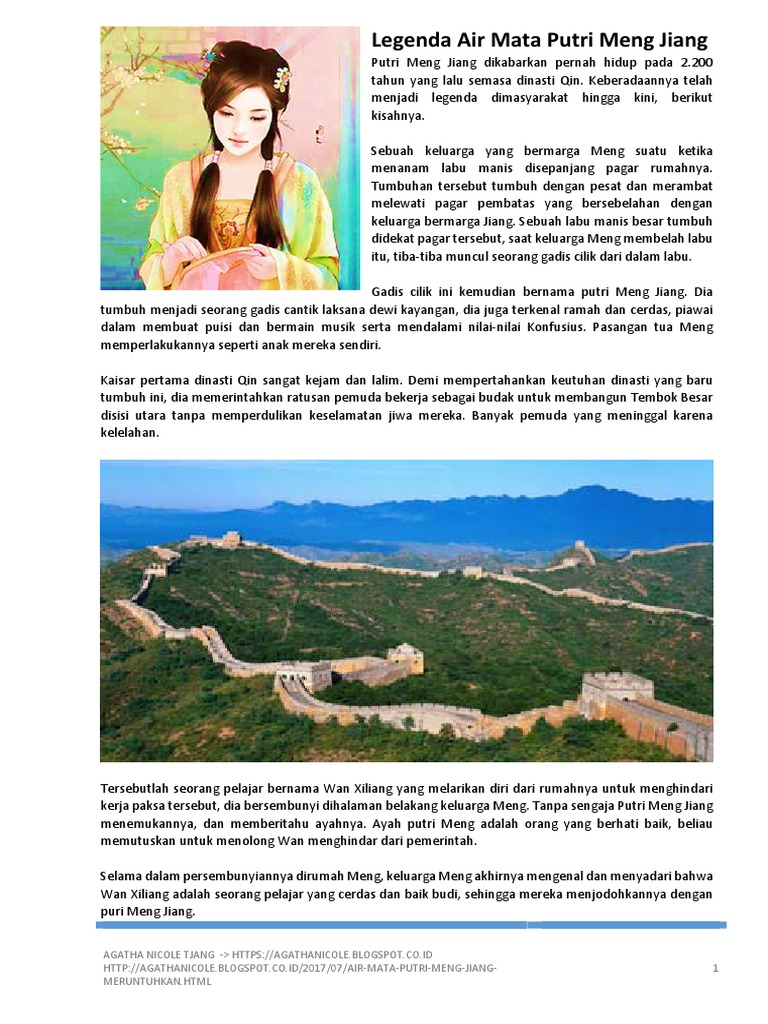 Legenda Air Mata Putri Meng Jiang

Putri Meng Jiang dikabarkan pernah hidup pada 2.200 tahun yang lalu semasa dinasti Qin. Keberadaannya telah menjadi legenda dimasyarakat hingga kini, berikut kisahnya.

Sebuah keluarga yang bermarga Meng suatu ketika menanam labu manis disepanjang pagar rumahnya. Tumbuhan tersebut tumbuh dengan pesat dan merambat melewati pagar pembatas yang bersebelahan dengan keluarga bermarga Jiang. Sebuah labu manis besar tumbuh didekat pagar tersebut, saat keluarga Meng membelah labu itu, tiba-tiba muncul seorang gadis cilik dari dalam labu.

Gadis cilik ini kemudian bernama putri Meng Jiang. Dia tumbuh menjadi seorang gadis cantik laksana dewi kayangan, dia juga terkenal ramah dan cerdas, piawai dalam membuat puisi dan bermain musik serta mendalami nilai-nilai Konfusius. Pasangan tua Meng memperlakukannya seperti anak mereka sendiri.

Kaisar pertama dinasti Qin sangat kejam dan lalim. Demi mempertahankan keutuhan dinasti yang baru tumbuh ini, dia memerintahkan ratusan pemuda bekerja sebagai budak untuk membangun Tembok Besar disisi utara tanpa memperdulikan keselamatan jiwa mereka. Banyak pemuda yang meninggal karena kelelahan.

Tersebutlah seorang pelajar bernama Wan Xiliang yang melarikan diri dari rumahnya untuk menghindari kerja paksa tersebut, dia bersembunyi dihalaman belakang keluarga Meng. Tanpa sengaja Putri Meng Jiang menemukannya, dan memberitahu ayahnya. Ayah putri Meng adalah orang yang berhati baik, beliau memutuskan untuk menolong Wan menghindar dari pemerintah.

Selama dalam persembunyiannya dirumah Meng, keluarga Meng akhirnya mengenal dan menyadari bahwa Wan Xiliang adalah seorang pelajar yang cerdas dan baik budi, sehingga mereka menjodohkannya dengan puri Meng Jiang.

AGATHA NICOLE TJANG -> HTTPS://AGATHANICOLE.BLOGSPOT.CO.ID
HTTP://AGATHANICOLE.BLOGSPOT.CO.ID/2017/07/AIR-MATA-PUTRI-MENG-JIANG-MERUNTUHKAN.HTML

1